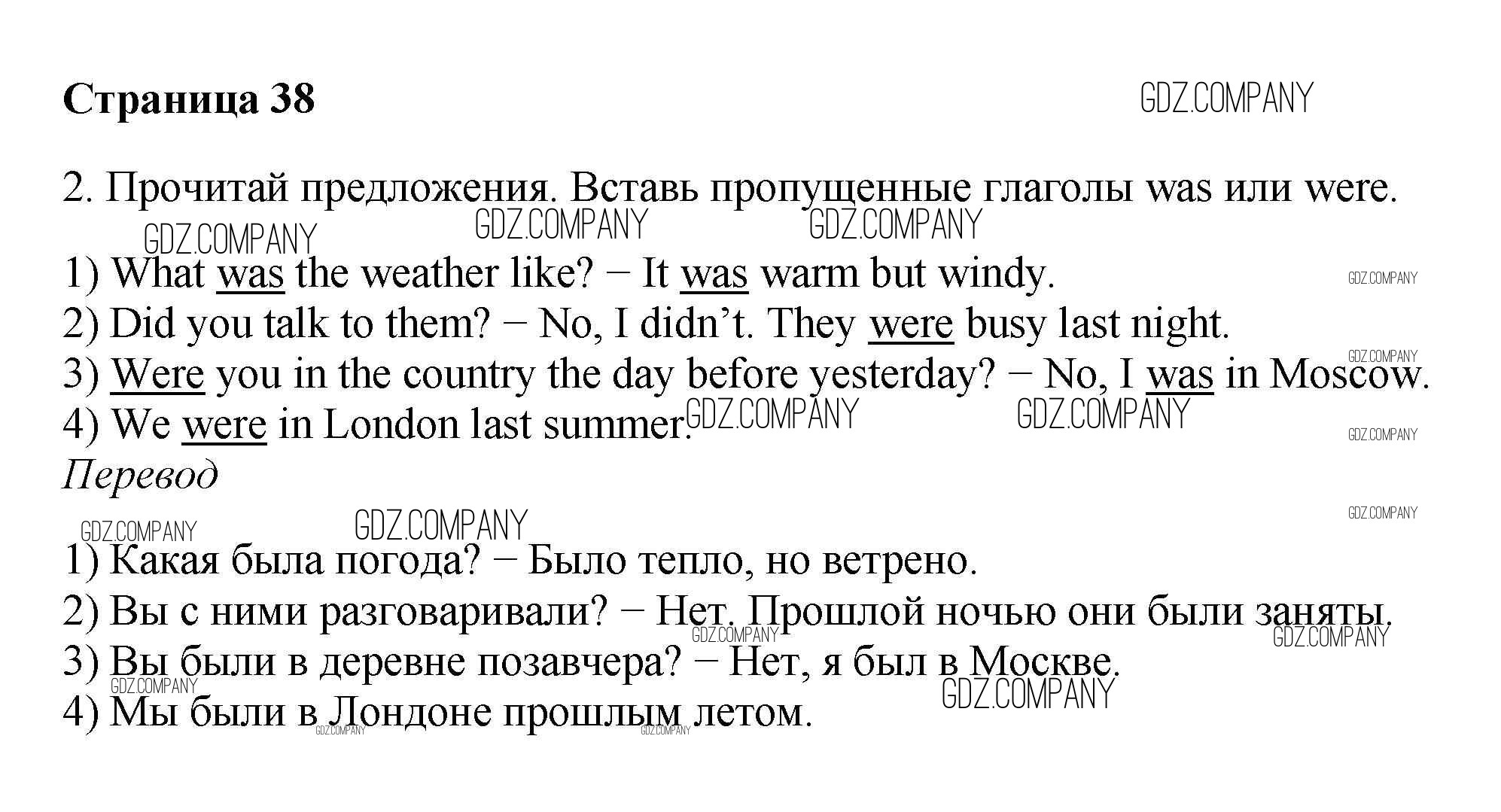 Страница 38

2. Прочитай предложения. Вставь пропущенные глаголы was или were.

1) What was the weather like? − It was warm but windy.
2) Did you talk to them? − No, I didn't. They were busy last night.
3) Were you in the country the day before yesterday? − No, I was in Moscow.
4) We were in London last summer.

Перевод

1) Какая была погода? − Было тепло, но ветрено.
2) Вы с ними разговаривали? − Нет. Прошлой ночью они были заняты.
3) Вы были в деревне позавчера? − Нет, я был в Москве.
4) Мы были в Лондоне прошлым летом.

GDZ.COMPANY